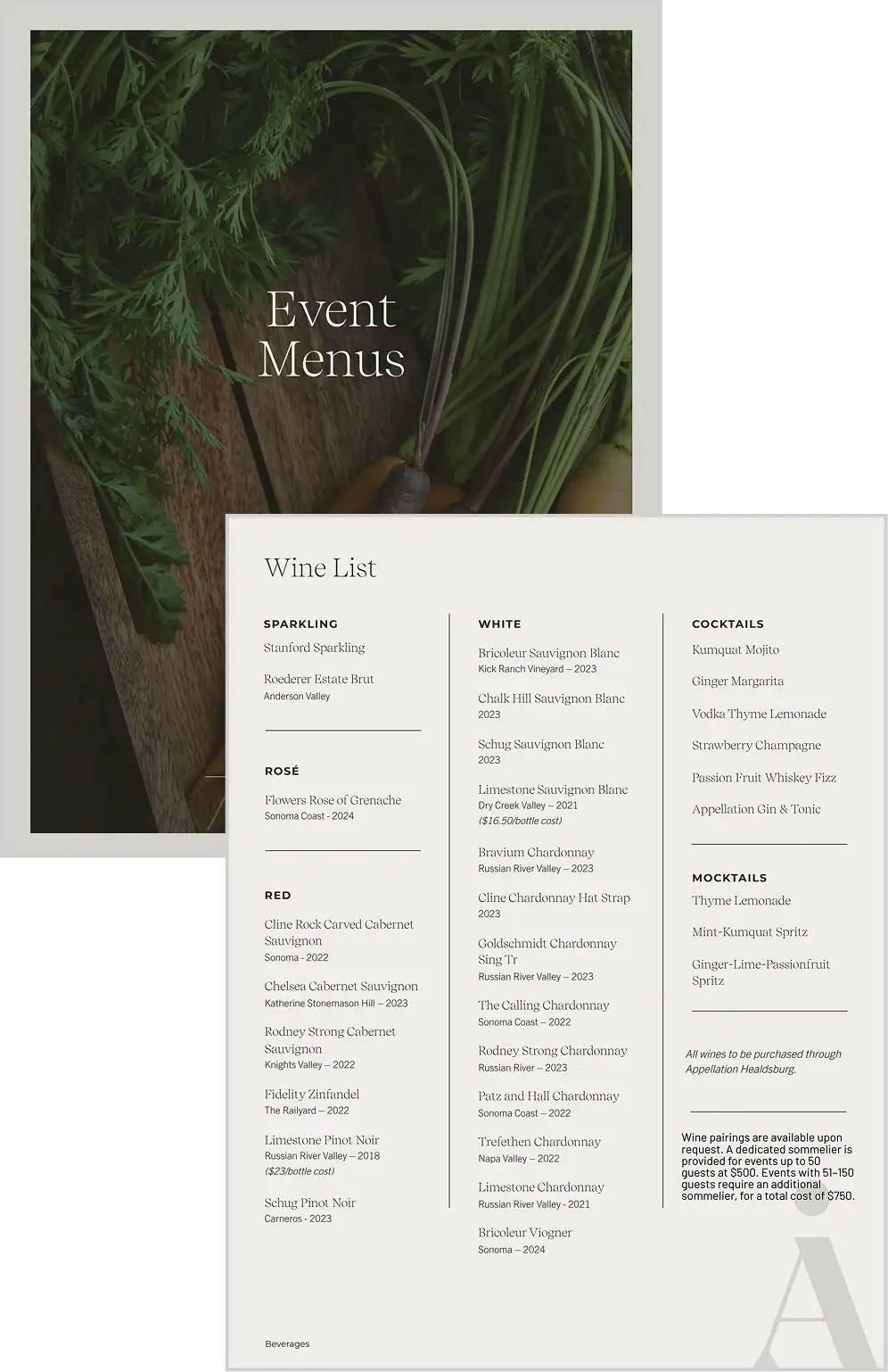 Event Menus

Wine List

SPARKLING

Stanford Sparkling

Roederer Estate Brut
Anderson Valley

ROSÉ

Flowers Rose of Grenache
Sonoma Coast - 2024

RED

Cline Rock Carved Cabernet Sauvignon
Sonoma - 2022

Chelsea Cabernet Sauvignon
Katherine Stonemason Hill – 2023

Rodney Strong Cabernet Sauvignon
Knights Valley – 2022

Fidelity Zinfandel
The Railyard – 2022

Limestone Pinot Noir
Russian River Valley – 2018
($23/bottle cost)

Schug Pinot Noir
Carneros - 2023

WHITE

Bricoleur Sauvignon Blanc
Kick Ranch Vineyard – 2023

Chalk Hill Sauvignon Blanc
2023

Schug Sauvignon Blanc
2023

Limestone Sauvignon Blanc
Dry Creek Valley – 2021
($16.50/bottle cost)

Bravium Chardonnay
Russian River Valley – 2023

Cline Chardonnay Hat Strap
2023

Goldschmidt Chardonnay Sing Tr
Russian River Valley – 2023

The Calling Chardonnay
Sonoma Coast – 2022

Rodney Strong Chardonnay
Russian River – 2023

Patz and Hall Chardonnay
Sonoma Coast – 2022

Trefethen Chardonnay
Napa Valley – 2022

Limestone Chardonnay
Russian River Valley - 2021

Bricoleur Viogner
Sonoma – 2024

COCKTAILS

Kumquat Mojito

Ginger Margarita

Vodka Thyme Lemonade

Strawberry Champagne

Passion Fruit Whiskey Fizz

Appellation Gin & Tonic

MOCKTAILS

Thyme Lemonade

Mint-Kumquat Spritz

Ginger-Lime-Passionfruit Spritz

All wines to be purchased through Appellation Healdsburg.

Wine pairings are available upon request. A dedicated sommelier is provided for events up to 50 guests at $500. Events with 51–150 guests require an additional sommelier, for a total cost of $750.

Beverages